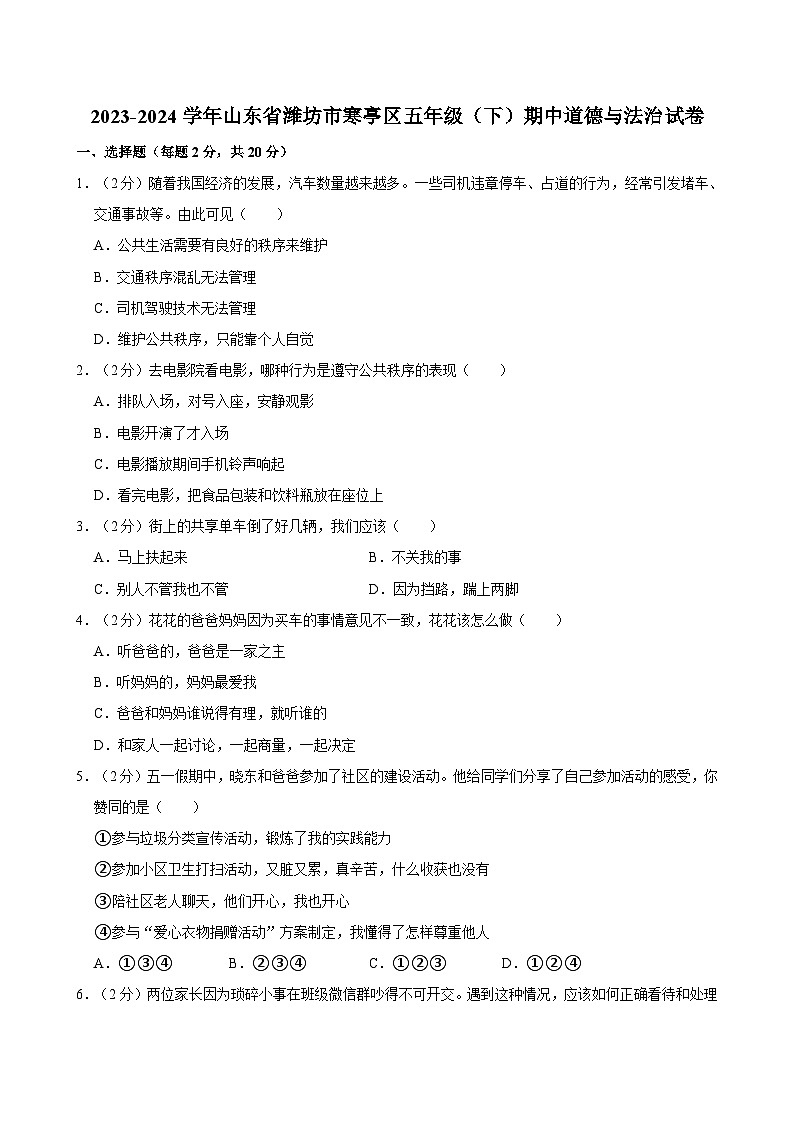 2023-2024 学年山东省潍坊市寒亭区五年级（下）期中道德与法治试卷

一、选择题（每题 2 分，共 20 分）

1．（2分）随着我国经济的发展，汽车数量越来越多。一些司机违章停车、占道的行为，经常引发堵车、交通事故等。由此可见（　　）

A．公共生活需要有良好的秩序来维护

B．交通秩序混乱无法管理

C．司机驾驶技术无法管理

D．维护公共秩序，只能靠个人自觉

2．（2分）去电影院看电影，哪种行为是遵守公共秩序的表现（　　）

A．排队入场，对号入座，安静观影

B．电影开演了才入场

C．电影播放期间手机铃声响起

D．看完电影，把食品包装和饮料瓶放在座位上

3．（2分）街上的共享单车倒了好几辆，我们应该（　　）

A．马上扶起来

B．不关我的事

C．别人不管我也不管

D．因为挡路，踹上两脚

4．（2分）花花的爸爸妈妈因为买车的事情意见不一致，花花该怎么做（　　）

A．听爸爸的，爸爸是一家之主

B．听妈妈的，妈妈最爱我

C．爸爸和妈妈谁说得有理，就听谁的

D．和家人一起讨论，一起商量，一起决定

5．（2分）五一假期中，晓东和爸爸参加了社区的建设活动。他给同学们分享了自己参加活动的感受，你赞同的是（　　）

①参与垃圾分类宣传活动，锻炼了我的实践能力

②参加小区卫生打扫活动，又脏又累，真辛苦，什么收获也没有

③陪社区老人聊天，他们开心，我也开心

④参与“爱心衣物捐赠活动”方案制定，我懂得了怎样尊重他人

A．①③④　　B．②③④　　C．①②③　　D．①②④

6．（2分）两位家长因为琐碎小事在班级微信群吵得不可开交。遇到这种情况，应该如何正确看待和处理